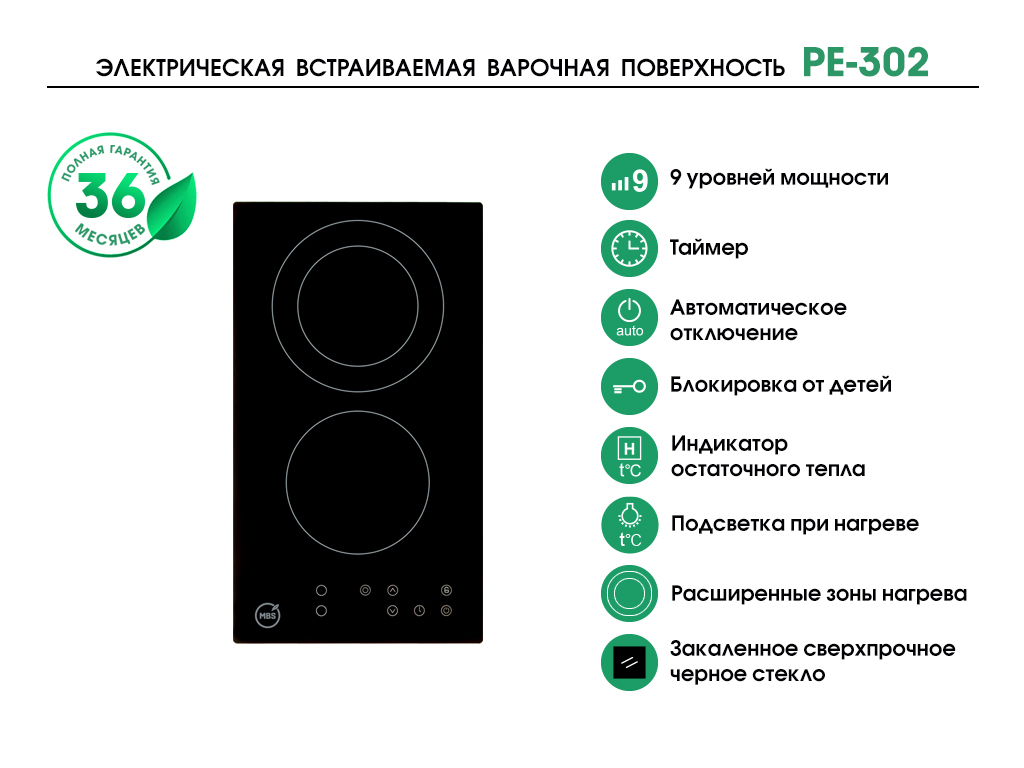 ЭЛЕКТРИЧЕСКАЯ ВСТРАИВАЕМАЯ ВАРОЧНАЯ ПОВЕРХНОСТЬ PE-302

ПОЛНАЯ ГАРАНТИЯ 36 МЕСЯЦЕВ

MBS

9

9 уровней мощности

Таймер

auto

Автоматическое отключение

Блокировка от детей

H t°C

Индикатор остаточного тепла

t°C

Подсветка при нагреве

Расширенные зоны нагрева

Закаленное сверхпрочное черное стекло